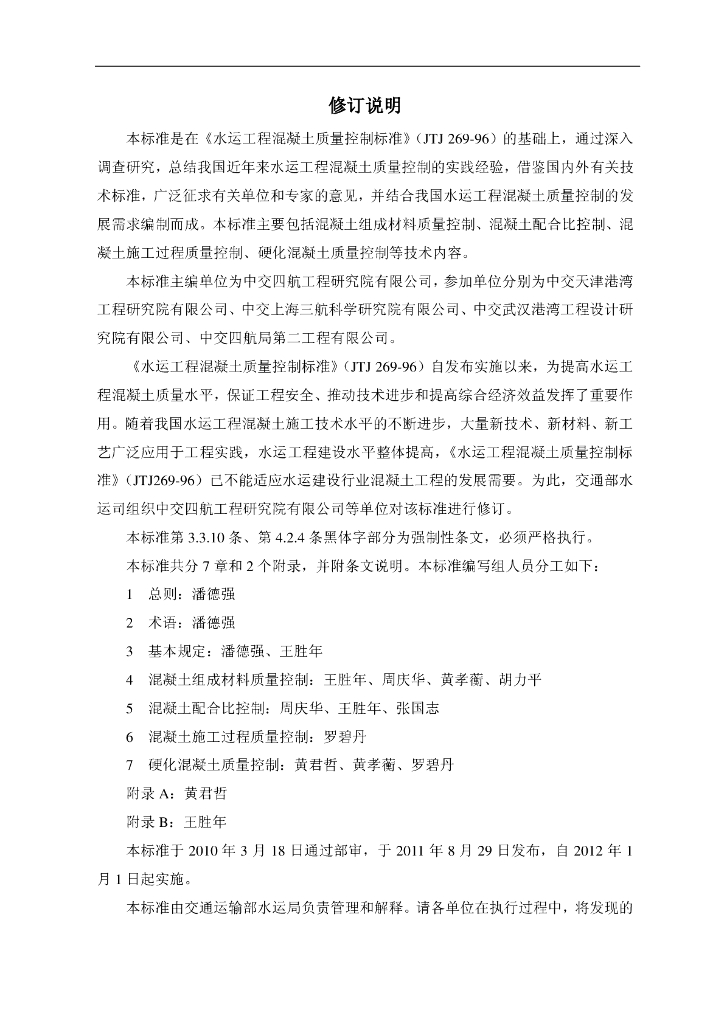 修订说明

本标准是在《水运工程混凝土质量控制标准》(JTJ 269-96)的基础上，通过深入调查研究，总结我国近年来水运工程混凝土质量控制的实践经验，借鉴国内外有关技术标准，广泛征求有关单位和专家的意见，并结合我国水运工程混凝土质量控制的发展需求编制而成。本标准主要包括混凝土组成材料质量控制、混凝土配合比控制、混凝土施工过程质量控制、硬化混凝土质量控制等技术内容。

本标准主编单位为中交四航工程研究院有限公司，参加单位分别为中交天津港湾工程研究院有限公司、中交上海三航科学研究院有限公司、中交武汉港湾工程设计研究院有限公司、中交四航局第二工程有限公司。

《水运工程混凝土质量控制标准》(JTJ 269-96)自发布实施以来，为提高水运工程混凝土质量水平，保证工程安全、推动技术进步和提高综合经济效益发挥了重要作用。随着我国水运工程混凝土施工技术水平的不断进步，大量新技术、新材料、新工艺广泛应用于工程实践，水运工程建设水平整体提高，《水运工程混凝土质量控制标准》(JTJ269-96)已不能适应水运建设行业混凝土工程的发展需要。为此，交通部水运司组织中交四航工程研究院有限公司等单位对该标准进行修订。

本标准第3.3.10条、第4.2.4条黑体字部分为强制性条文，必须严格执行。

本标准共分7章和2个附录，并附条文说明。本标准编写组人员分工如下：

1 总则：潘德强

2 术语：潘德强

3 基本规定：潘德强、王胜年

4 混凝土组成材料质量控制：王胜年、周庆华、黄孝蘅、胡力平

5 混凝土配合比控制：周庆华、王胜年、张国志

6 混凝土施工过程质量控制：罗碧丹

7 硬化混凝土质量控制：黄君哲、黄孝蘅、罗碧丹

附录A：黄君哲

附录B：王胜年

本标准于2010年3月18日通过部审，于2011年8月29日发布，自2012年1月1日起实施。

本标准由交通运输部水运局负责管理和解释。请各单位在执行过程中，将发现的